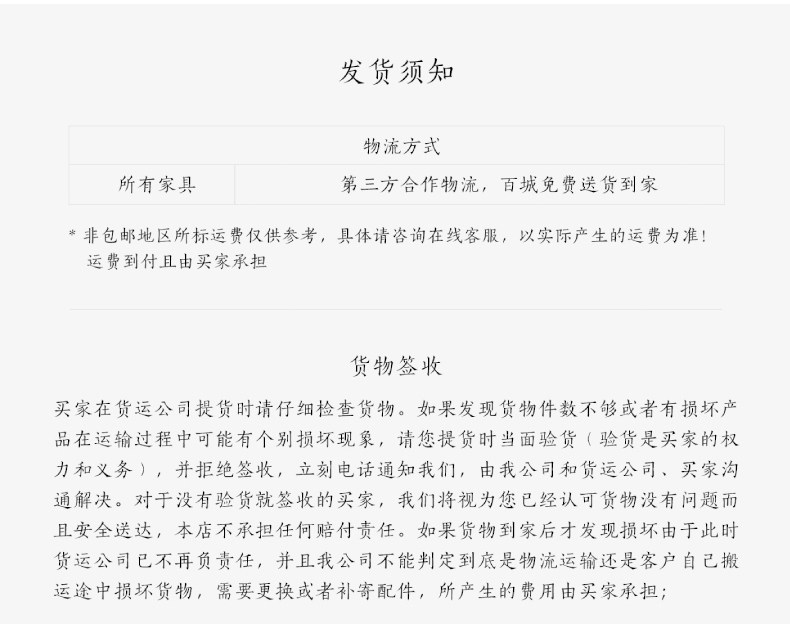 发货须知

| 物流方式 | |
|---|---|
| 所有家具 | 第三方合作物流，百城免费送货到家 |

* 非包邮地区所标运费仅供参考，具体请咨询在线客服，以实际产生的运费为准！运费到付且由买家承担

货物签收

买家在货运公司提货时请仔细检查货物。如果发现货物件数不够或者有损坏产品在运输过程中可能有个别损坏现象，请您提货时当面验货（验货是买家的权力和义务），并拒绝签收，立刻电话通知我们，由我公司和货运公司、买家沟通解决。对于没有验货就签收的买家，我们将视为您已经认可货物没有问题而且安全送达，本店不承担任何赔付责任。如果货物到家后才发现损坏由于此时货运公司已不再负责任，并且我公司不能判定到底是物流运输还是客户自己搬运途中损坏货物，需要更换或者补寄配件，所产生的费用由买家承担；